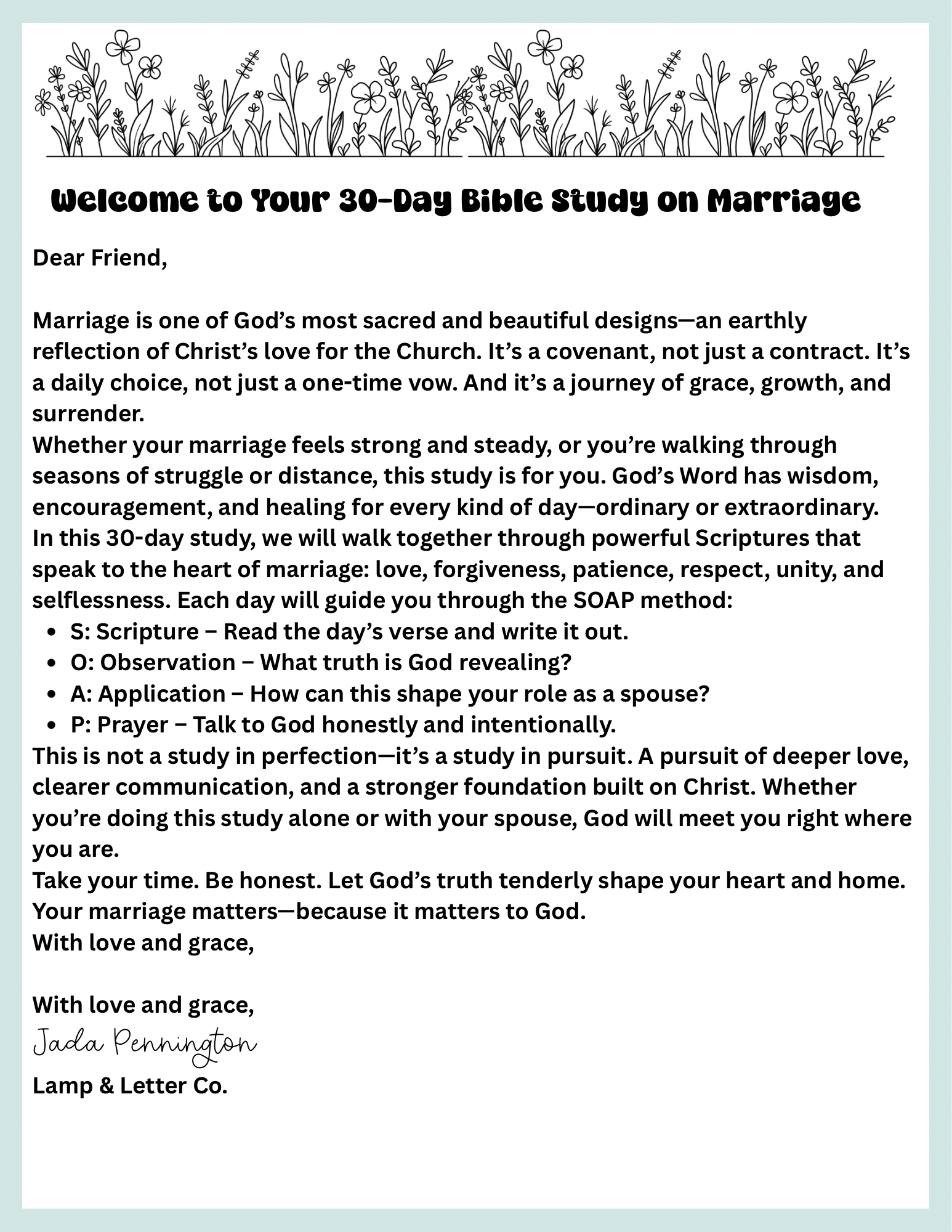 Welcome to Your 30-Day Bible Study on Marriage

Dear Friend,

Marriage is one of God's most sacred and beautiful designs—an earthly reflection of Christ's love for the Church. It's a covenant, not just a contract. It's a daily choice, not just a one-time vow. And it's a journey of grace, growth, and surrender.

Whether your marriage feels strong and steady, or you're walking through seasons of struggle or distance, this study is for you. God's Word has wisdom, encouragement, and healing for every kind of day—ordinary or extraordinary.

In this 30-day study, we will walk together through powerful Scriptures that speak to the heart of marriage: love, forgiveness, patience, respect, unity, and selflessness. Each day will guide you through the SOAP method:

- S: Scripture – Read the day's verse and write it out.
- O: Observation – What truth is God revealing?
- A: Application – How can this shape your role as a spouse?
- P: Prayer – Talk to God honestly and intentionally.

This is not a study in perfection—it's a study in pursuit. A pursuit of deeper love, clearer communication, and a stronger foundation built on Christ. Whether you're doing this study alone or with your spouse, God will meet you right where you are.

Take your time. Be honest. Let God's truth tenderly shape your heart and home.

Your marriage matters—because it matters to God.

With love and grace,

With love and grace,
Jada Pennington
Lamp & Letter Co.